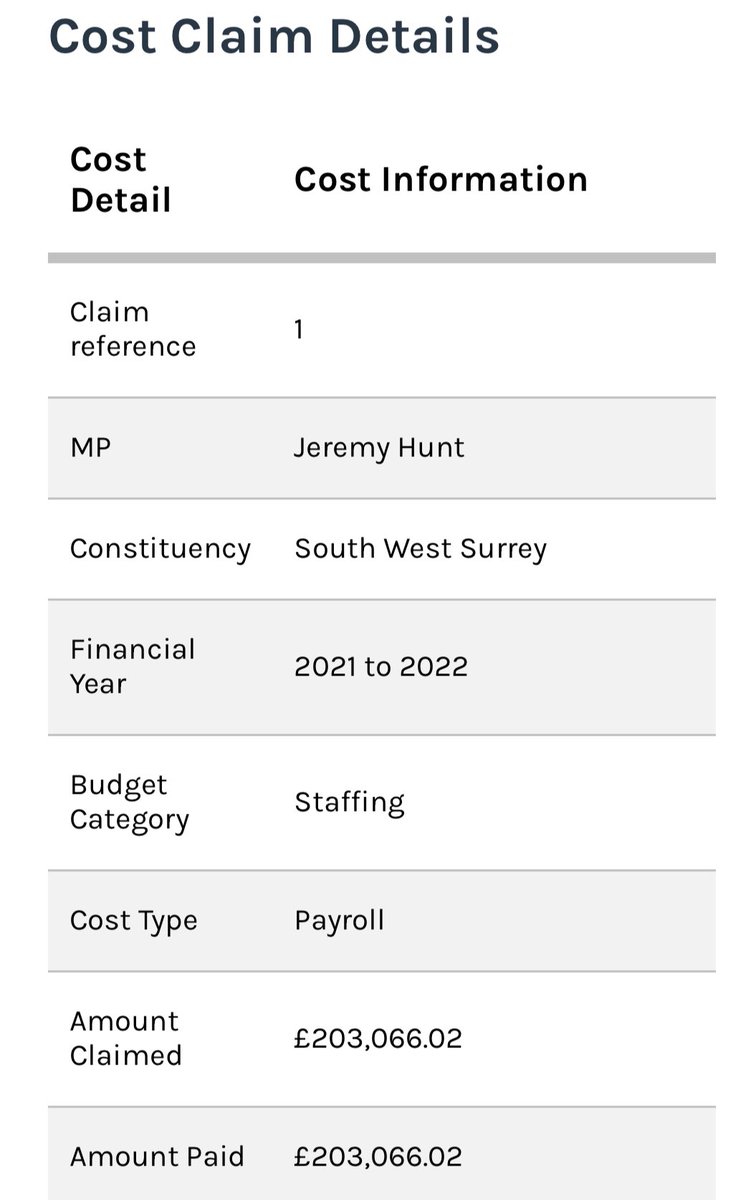 Cost Claim Details

| Cost Detail | Cost Information |
|---|---|
| Claim reference | 1 |
| MP | Jeremy Hunt |
| Constituency | South West Surrey |
| Financial Year | 2021 to 2022 |
| Budget Category | Staffing |
| Cost Type | Payroll |
| Amount Claimed | £203,066.02 |
| Amount Paid | £203,066.02 |